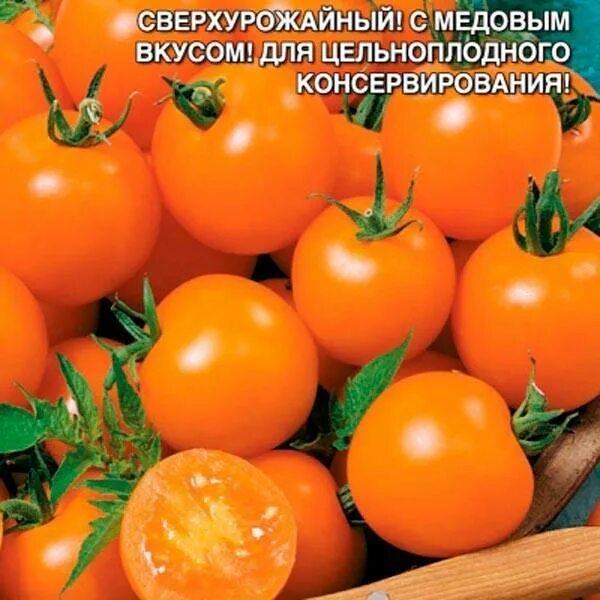 СВЕРХУРОЖАЙНЫЙ! С МЕДОВЫМ ВКУСОМ! ДЛЯ ЦЕЛЬНОПЛОДНОГО КОНСЕРВИРОВАНИЯ!